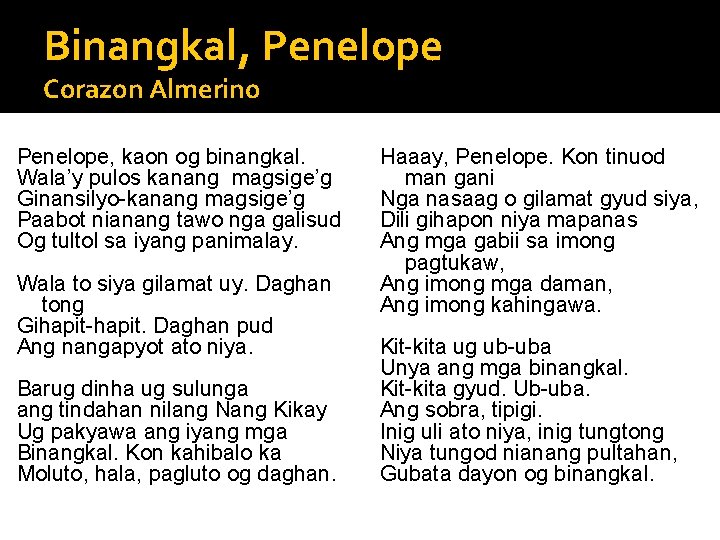 Binangkal, Penelope
Corazon Almerino

Penelope, kaon og binangkal.
Wala'y pulos kanang magsige'g
Ginansilyo-kanang magsige'g
Paabot nianang tawo nga galisud
Og tultol sa iyang panimalay.

Wala to siya gilamat uy. Daghan tong
Gihapit-hapit. Daghan pud
Ang nangapyot ato niya.

Barug dinha ug sulunga
ang tindahan nilang Nang Kikay
Ug pakyawa ang iyang mga
Binangkal. Kon kahibalo ka
Moluto, hala, pagluto og daghan.

Haaay, Penelope. Kon tinuod man gani
Nga nasaag o gilamat gyud siya,
Dili gihapon niya mapanas
Ang mga gabii sa imong pagtukaw,
Ang imong mga daman,
Ang imong kahingawa.

Kit-kita ug ub-uba
Unya ang mga binangkal.
Kit-kita gyud. Ub-uba.
Ang sobra, tipigi.
Inig uli ato niya, inig tungtong
Niya tungod nianang pultahan,
Gubata dayon og binangkal.